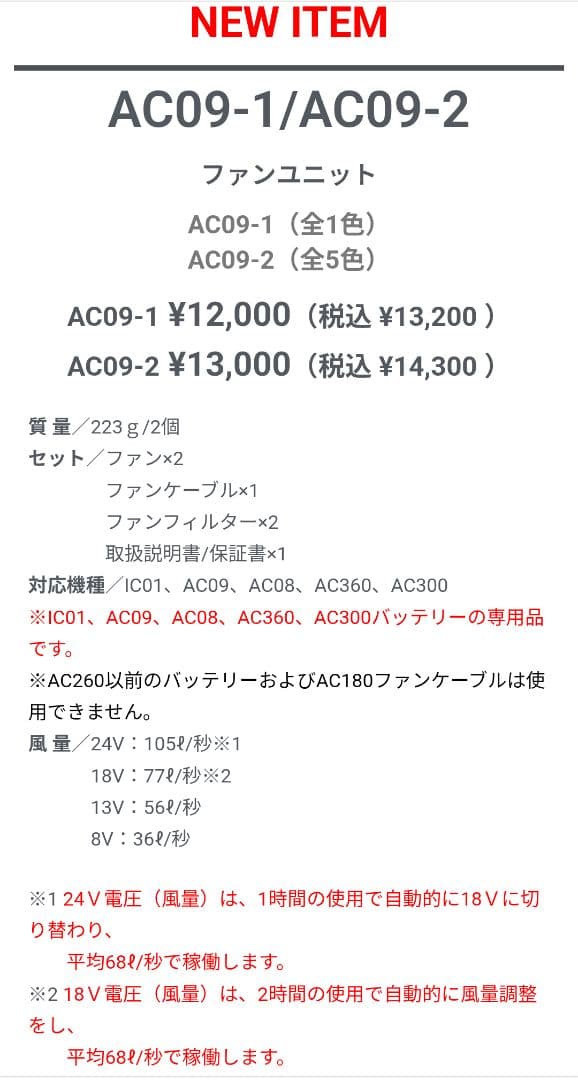 NEW ITEM

AC09-1/AC09-2

ファンユニット

AC09-1（全1色）
AC09-2（全5色）

AC09-1 ¥12,000（税込 ¥13,200 ）
AC09-2 ¥13,000（税込 ¥14,300 ）

質 量／223ｇ/2個
セット／ファン×2
ファンケーブル×1
ファンフィルター×2
取扱説明書/保証書×1
対応機種／IC01、AC09、AC08、AC360、AC300
※IC01、AC09、AC08、AC360、AC300バッテリーの専用品です。
※AC260以前のバッテリーおよびAC180ファンケーブルは使用できません。
風 量／24V：105ℓ/秒※1
18V：77ℓ/秒※2
13V：56ℓ/秒
8V：36ℓ/秒

※1 24Ｖ電圧（風量）は、1時間の使用で自動的に18Ｖに切り替わり、
平均68ℓ/秒で稼働します。
※2 18Ｖ電圧（風量）は、2時間の使用で自動的に風量調整をし、
平均68ℓ/秒で稼働します。